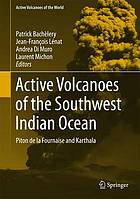 Active Volcanoes of the World

Patrick Bachèlery
Jean-François Lénat
Andrea Di Muro
Laurent Michon
Editors

Active Volcanoes of the Southwest Indian Ocean

Piton de la Fournaise and Karthala

Springer